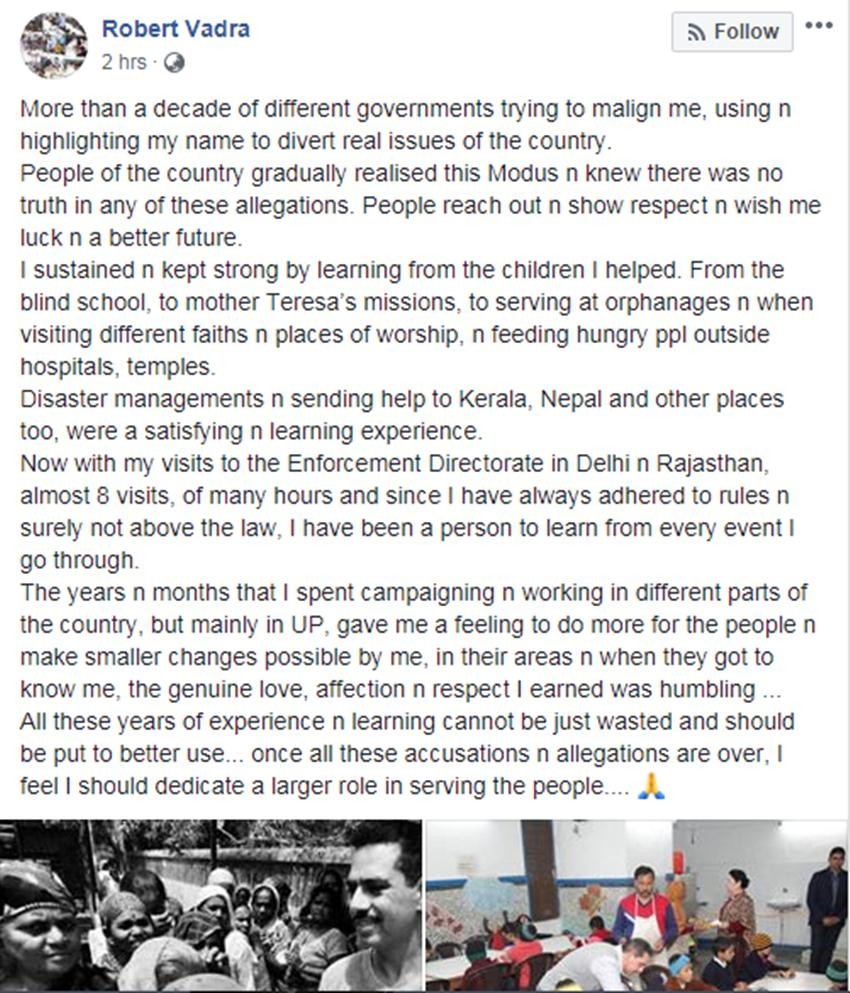 Robert Vadra
2 hrs ·

Follow

More than a decade of different governments trying to malign me, using n highlighting my name to divert real issues of the country.
People of the country gradually realised this Modus n knew there was no truth in any of these allegations. People reach out n show respect n wish me luck n a better future.
I sustained n kept strong by learning from the children I helped. From the blind school, to mother Teresa's missions, to serving at orphanages n when visiting different faiths n places of worship, n feeding hungry ppl outside hospitals, temples.
Disaster managements n sending help to Kerala, Nepal and other places too, were a satisfying n learning experience.
Now with my visits to the Enforcement Directorate in Delhi n Rajasthan, almost 8 visits, of many hours and since I have always adhered to rules n surely not above the law, I have been a person to learn from every event I go through.
The years n months that I spent campaigning n working in different parts of the country, but mainly in UP, gave me a feeling to do more for the people n make smaller changes possible by me, in their areas n when they got to know me, the genuine love, affection n respect I earned was humbling ...
All these years of experience n learning cannot be just wasted and should be put to better use... once all these accusations n allegations are over, I feel I should dedicate a larger role in serving the people.... 🙏